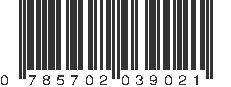 0 785702 039021